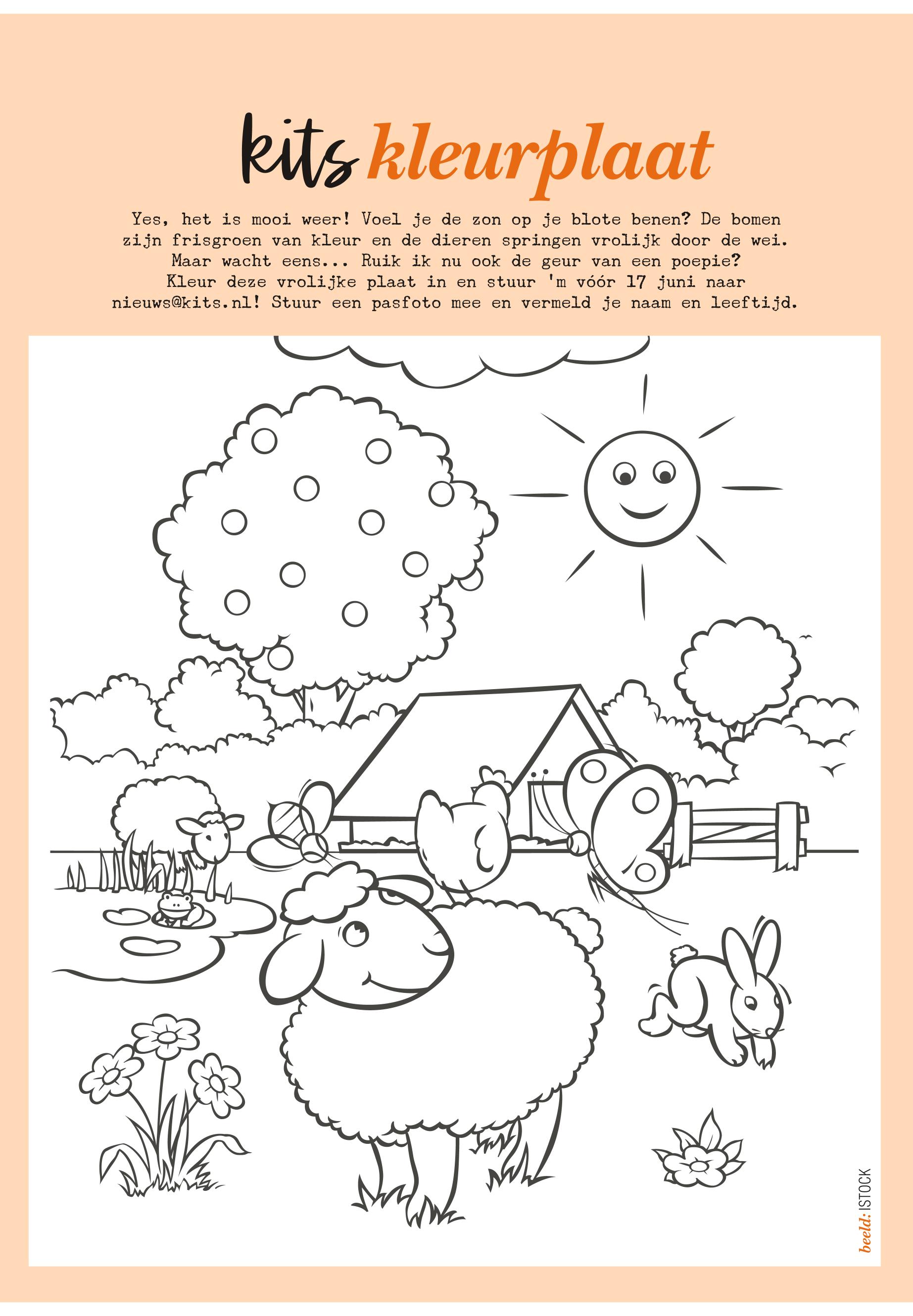 kits kleurplaat

Yes, het is mooi weer! Voel je de zon op je blote benen? De bomen zijn frisgroen van kleur en de dieren springen vrolijk door de wei. Maar wacht eens... Ruik ik nu ook de geur van een poepie? Kleur deze vrolijke plaat in en stuur 'm vóór 17 juni naar nieuws@kits.nl! Stuur een pasfoto mee en vermeld je naam en leeftijd.

beeld: ISTOCK